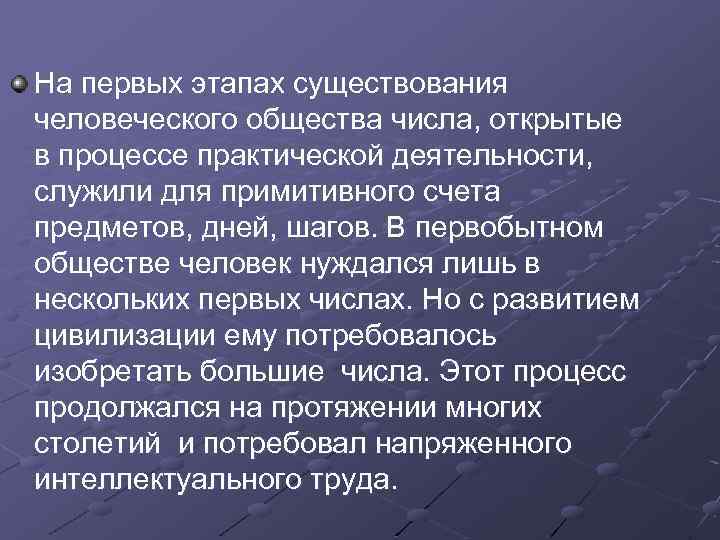 На первых этапах существования человеческого общества числа, открытые в процессе практической деятельности, служили для примитивного счета предметов, дней, шагов. В первобытном обществе человек нуждался лишь в нескольких первых числах. Но с развитием цивилизации ему потребовалось изобретать большие числа. Этот процесс продолжался на протяжении многих столетий и потребовал напряженного интеллектуального труда.